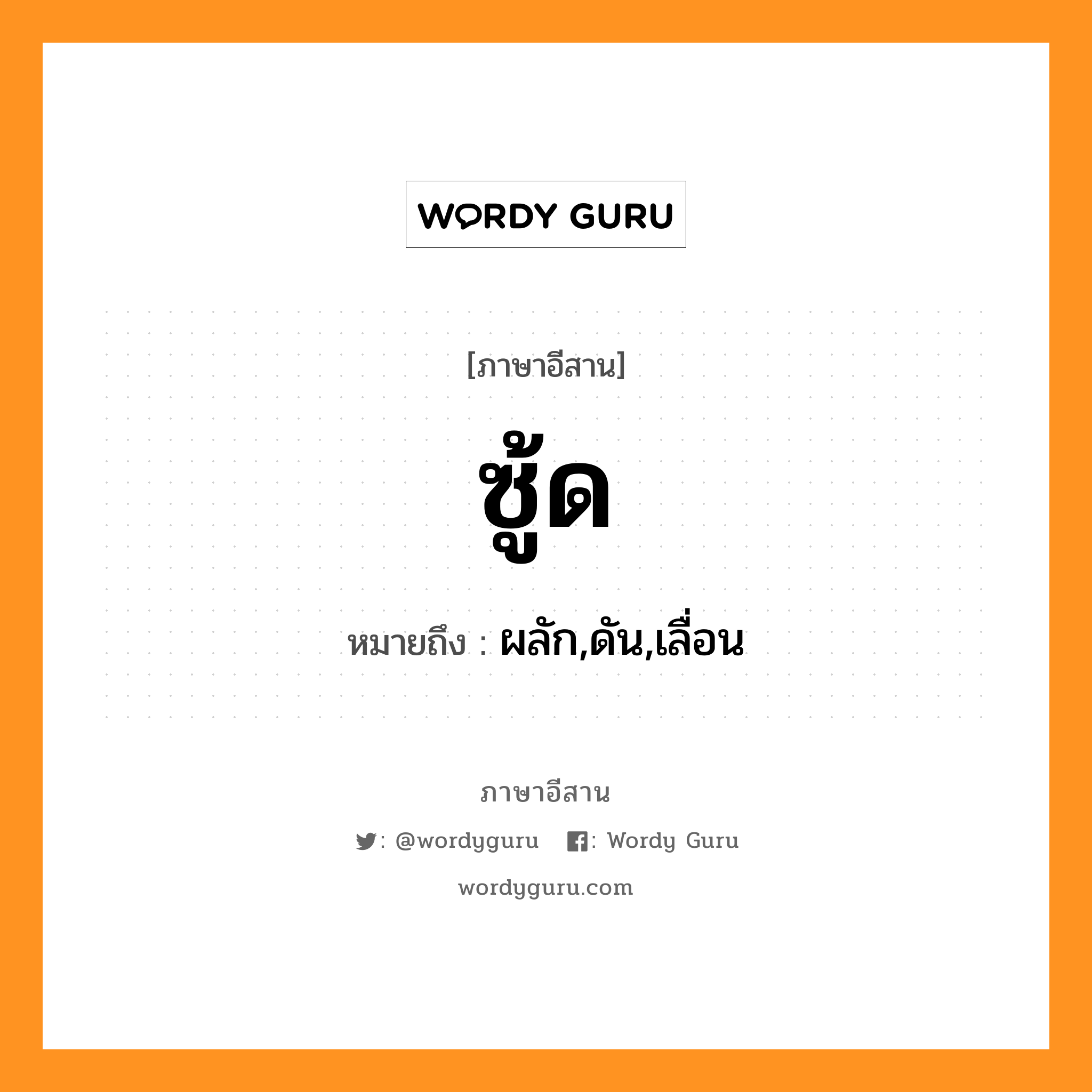 WORDY GURU

[ภาษาอีสาน]

ซู้ด

หมายถึง : ผลัก,ดัน,เลื่อน

ภาษาอีสาน

: @wordyguru : Wordy Guru

wordyguru.com